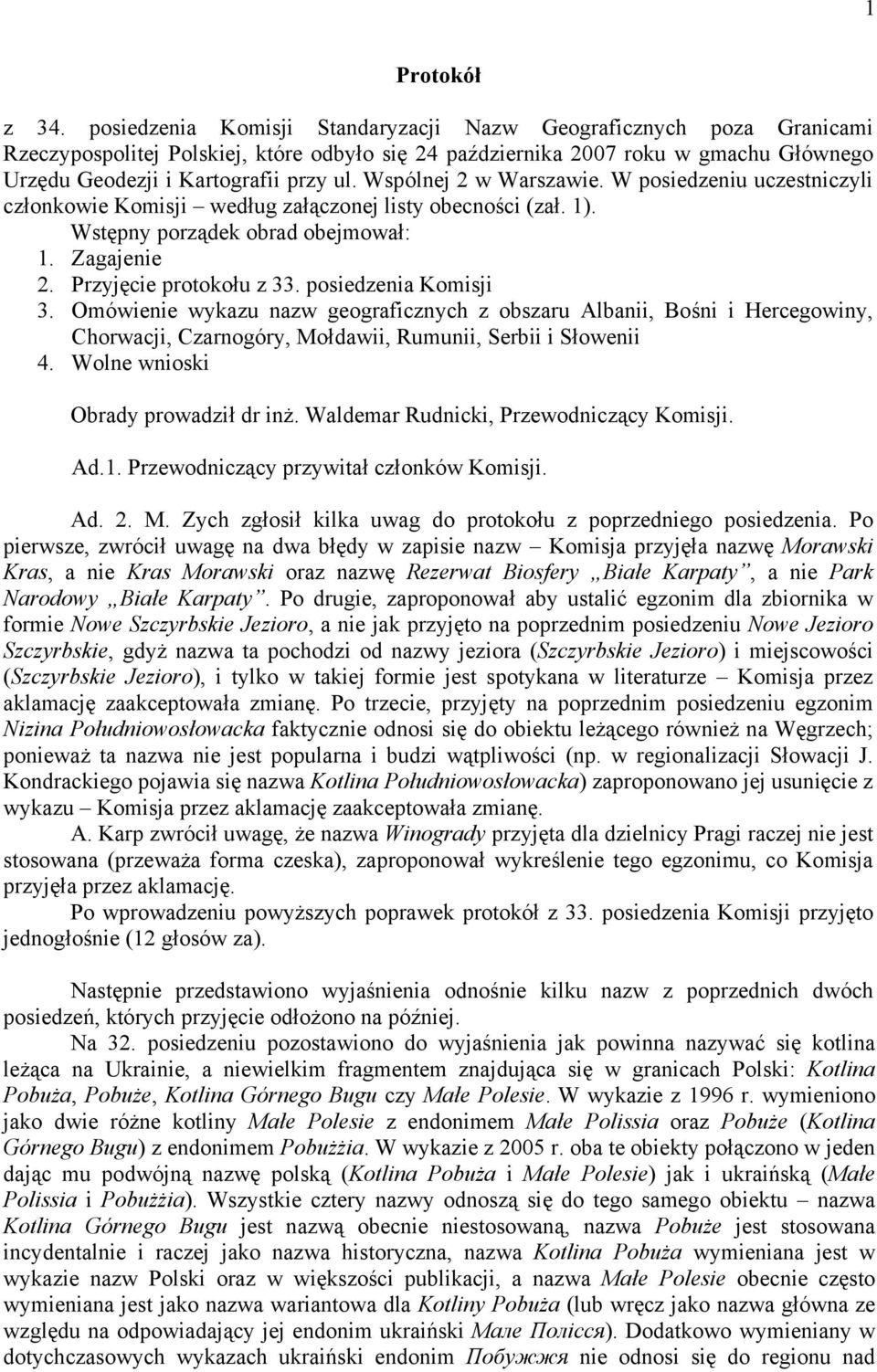 1

Protokół

z 34. posiedzenia Komisji Standaryzacji Nazw Geograficznych poza Granicami Rzeczypospolitej Polskiej, które odbyło się 24 października 2007 roku w gmachu Głównego Urzędu Geodezji i Kartografii przy ul. Wspólnej 2 w Warszawie. W posiedzeniu uczestniczyli członkowie Komisji – według załączonej listy obecności (zał. 1).

Wstępny porządek obrad obejmował:
1. Zagajenie
2. Przyjęcie protokołu z 33. posiedzenia Komisji
3. Omówienie wykazu nazw geograficznych z obszaru Albanii, Bośni i Hercegowiny, Chorwacji, Czarnogóry, Mołdawii, Rumunii, Serbii i Słowenii
4. Wolne wnioski

Obrady prowadził dr inż. Waldemar Rudnicki, Przewodniczący Komisji.

Ad.1. Przewodniczący przywitał członków Komisji.

Ad. 2. M. Zych zgłosił kilka uwag do protokołu z poprzedniego posiedzenia. Po pierwsze, zwrócił uwagę na dwa błędy w zapisie nazw – Komisja przyjęła nazwę Morawski Kras, a nie Kras Morawski oraz nazwę Rezerwat Biosfery „Białe Karpaty”, a nie Park Narodowy „Białe Karpaty”. Po drugie, zaproponował aby ustalić egzonim dla zbiornika w formie Nowe Szczyrbskie Jezioro, a nie jak przyjęto na poprzednim posiedzeniu Nowe Jezioro Szczyrbskie, gdyż nazwa ta pochodzi od nazwy jeziora (Szczyrbskie Jezioro) i miejscowości (Szczyrbskie Jezioro), i tylko w takiej formie jest spotykana w literaturze – Komisja przez aklamację zaakceptowała zmianę. Po trzecie, przyjęty na poprzednim posiedzeniu egzonim Nizina Południowosłowacka faktycznie odnosi się do obiektu leżącego również na Węgrzech; ponieważ ta nazwa nie jest popularna i budzi wątpliwości (np. w regionalizacji Słowacji J. Kondrackiego pojawia się nazwa Kotlina Południowosłowacka) zaproponowano jej usunięcie z wykazu – Komisja przez aklamację zaakceptowała zmianę.

A. Karp zwrócił uwagę, że nazwa Winogrady przyjęta dla dzielnicy Pragi raczej nie jest stosowana (przeważa forma czeska), zaproponował wykreślenie tego egzonimu, co Komisja przyjęła przez aklamację.

Po wprowadzeniu powyższych poprawek protokół z 33. posiedzenia Komisji przyjęto jednogłośnie (12 głosów za).

Następnie przedstawiono wyjaśnienia odnośnie kilku nazw z poprzednich dwóch posiedzeń, których przyjęcie odłożono na później.

Na 32. posiedzeniu pozostawiono do wyjaśnienia jak powinna nazywać się kotlina leżąca na Ukrainie, a niewielkim fragmentem znajdująca się w granicach Polski: Kotlina Pobuża, Pobuże, Kotlina Górnego Bugu czy Małe Polesie. W wykazie z 1996 r. wymieniono jako dwie różne kotliny Małe Polesie z endonimem Małe Polissia oraz Pobuże (Kotlina Górnego Bugu) z endonimem Pobużżia. W wykazie z 2005 r. oba te obiekty połączono w jeden dając mu podwójną nazwę polską (Kotlina Pobuża i Małe Polesie) jak i ukraińską (Małe Polissia i Pobużżia). Wszystkie cztery nazwy odnoszą się do tego samego obiektu – nazwa Kotlina Górnego Bugu jest nazwą obecnie niestosowaną, nazwa Pobuże jest stosowana incydentalnie i raczej jako nazwa historyczna, nazwa Kotlina Pobuża wymieniana jest w wykazie nazw Polski oraz w większości publikacji, a nazwa Małe Polesie obecnie często wymieniana jest jako nazwa wariantowa dla Kotliny Pobuża (lub wręcz jako nazwa główna ze względu na odpowiadający jej endonim ukraiński Мале Полісся). Dodatkowo wymieniany w dotychczasowych wykazach ukraiński endonim Побужжя nie odnosi się do regionu nad